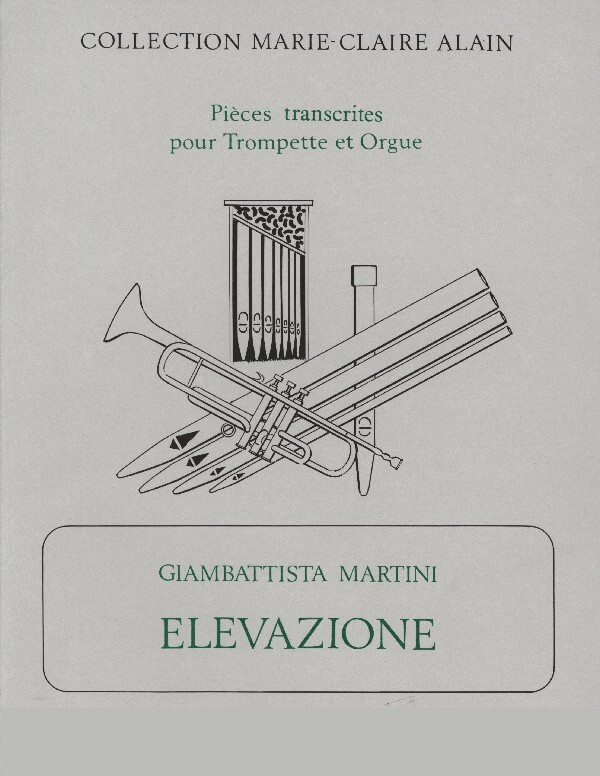 COLLECTION MARIE-CLAIRE ALAIN

Pièces transcrites
pour Trompette et Orgue

GIAMBATTISTA MARTINI

ELEVAZIONE